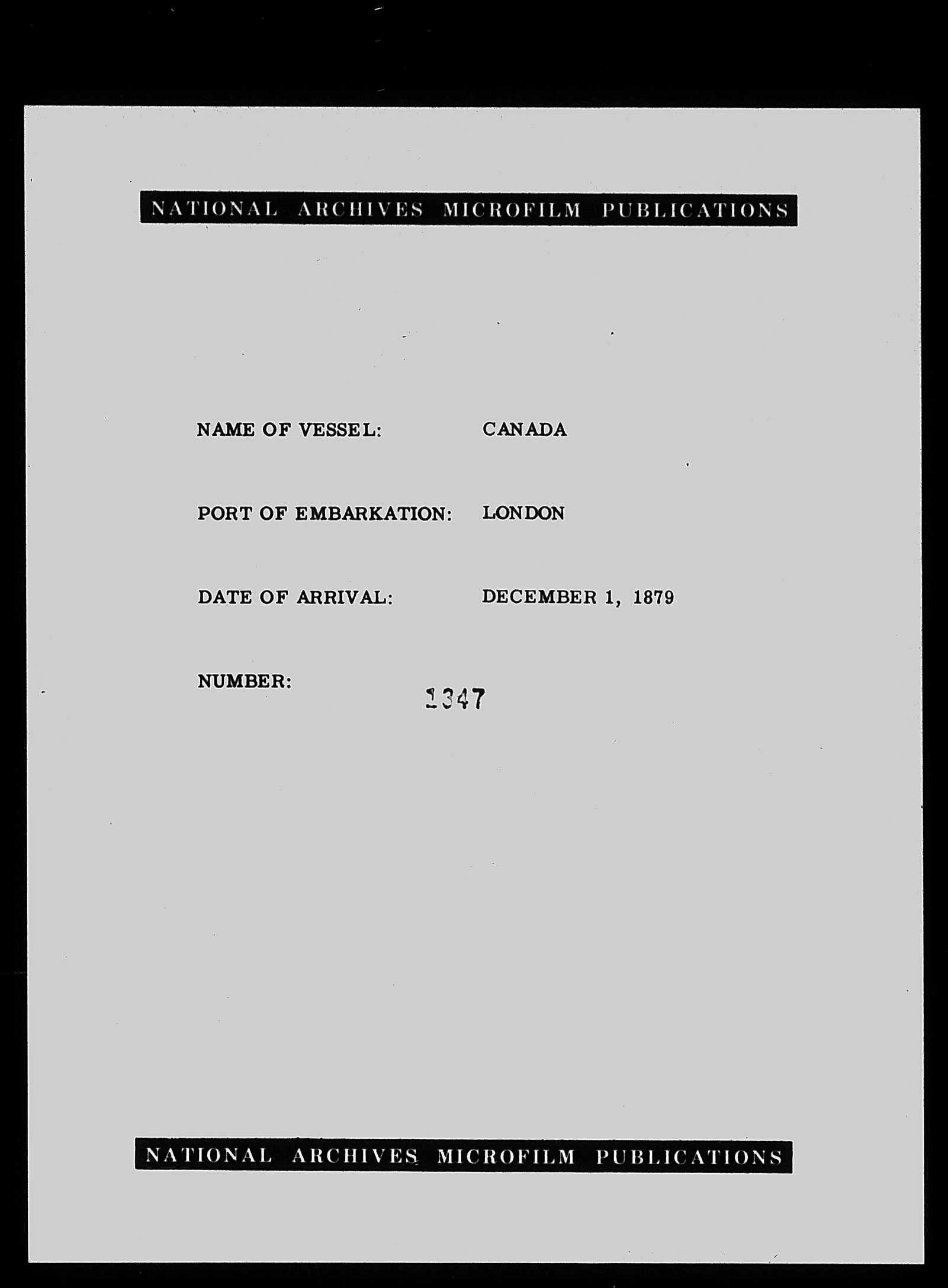 NATIONAL ARCHIVES MICROFILM PUBLICATIONS

NAME OF VESSEL: CANADA

PORT OF EMBARKATION: LONDON

DATE OF ARRIVAL: DECEMBER 1, 1879

NUMBER: 1347

NATIONAL ARCHIVES MICROFILM PUBLICATIONS